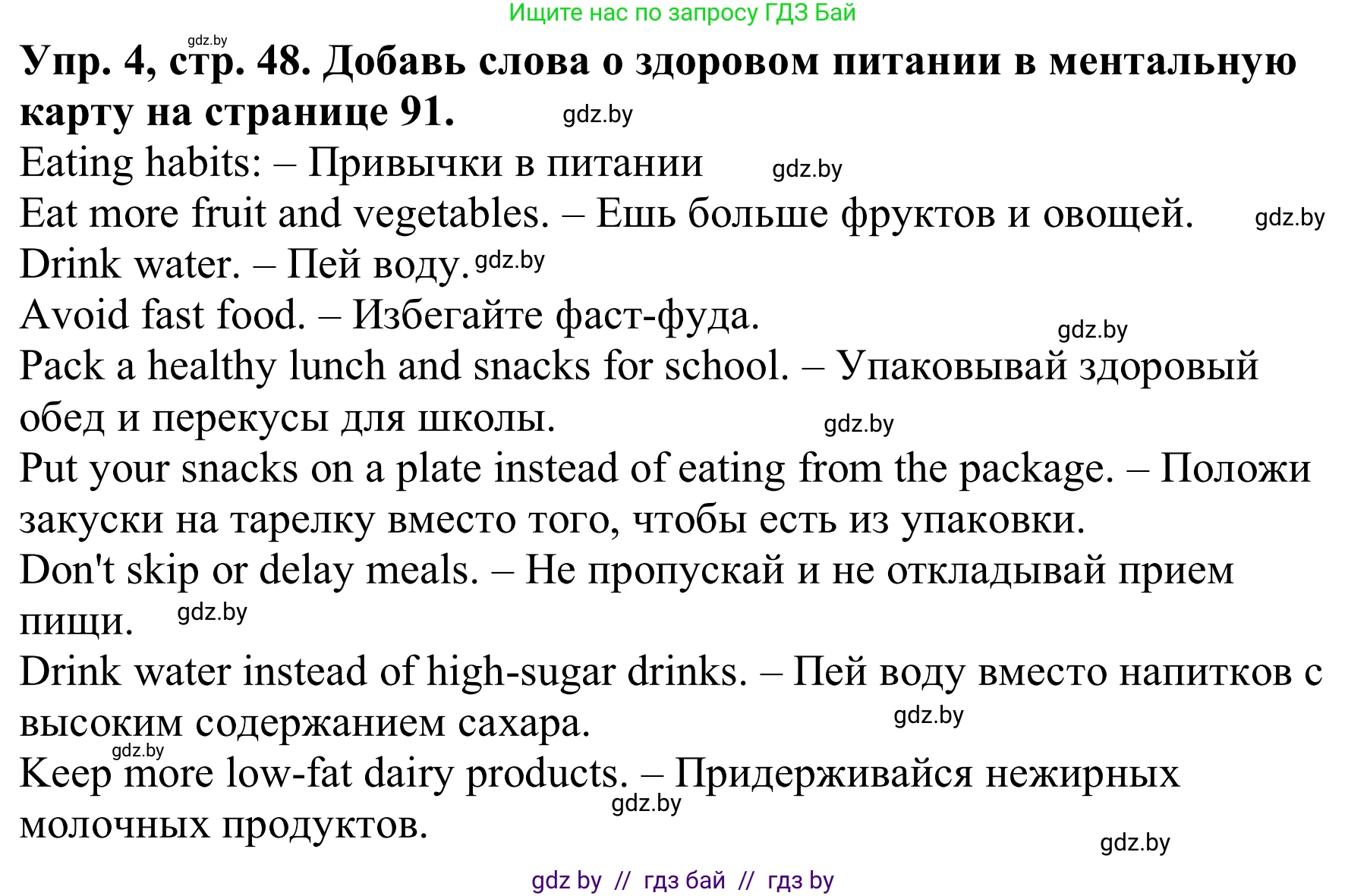 Ищите нас по запросу ГДЗ Бай

gdz.by

**Упр. 4, стр. 48. Добавь слова о здоровом питании в ментальную карту на странице 91.** gdz.by

Eating habits: – Привычки в питании gdz.by

Eat more fruit and vegetables. – Ешь больше фруктов и овощей. gdz.by

Drink water. – Пей воду. gdz.by

Avoid fast food. – Избегайте фаст-фуда. gdz.by

Pack a healthy lunch and snacks for school. – Упаковывай здоровый обед и перекусы для школы. gdz.by

Put your snacks on a plate instead of eating from the package. – Положи закуски на тарелку вместо того, чтобы есть из упаковки.

Don't skip or delay meals. – Не пропускай и не откладывай прием пищи. gdz.by

Drink water instead of high-sugar drinks. – Пей воду вместо напитков с высоким содержанием сахара. gdz.by

gdz.by

Keep more low-fat dairy products. – Придерживайся нежирных молочных продуктов. gdz.by

gdz.by

gdz by // гдз бай // гдз by